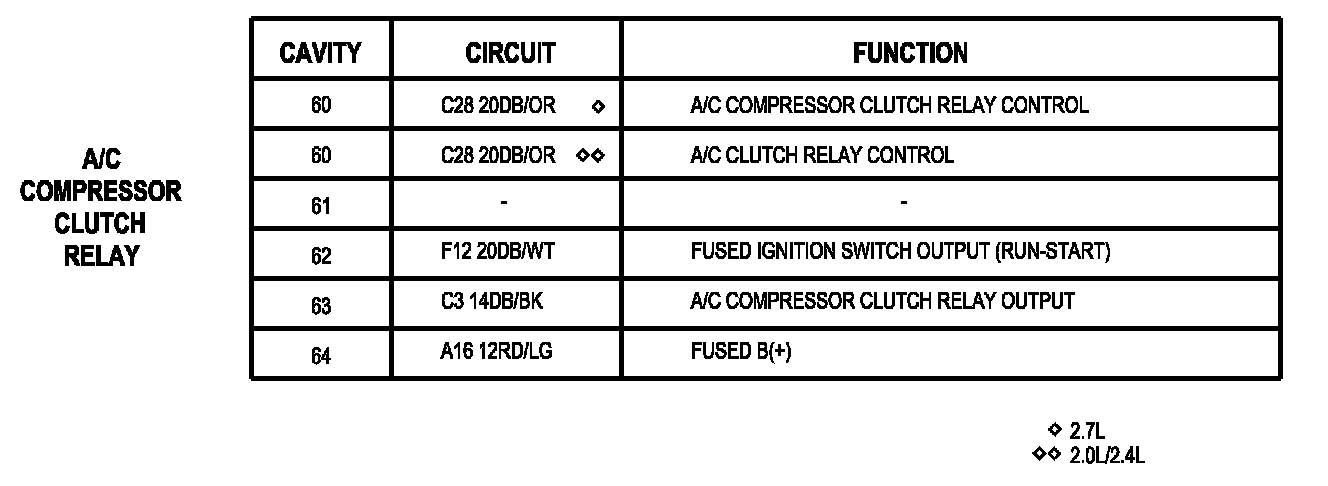 A/C COMPRESSOR CLUTCH RELAY

| CAVITY | CIRCUIT | FUNCTION |
|---|---|---|
| 60 | C28 20DB/OR ◇ | A/C COMPRESSOR CLUTCH RELAY CONTROL |
| 60 | C28 20DB/OR ◇◇ | A/C CLUTCH RELAY CONTROL |
| 61 | - | - |
| 62 | F12 20DB/WT | FUSED IGNITION SWITCH OUTPUT (RUN-START) |
| 63 | C3 14DB/BK | A/C COMPRESSOR CLUTCH RELAY OUTPUT |
| 64 | A16 12RD/LG | FUSED B(+) |

◇ 2.7L
◇◇ 2.0L/2.4L